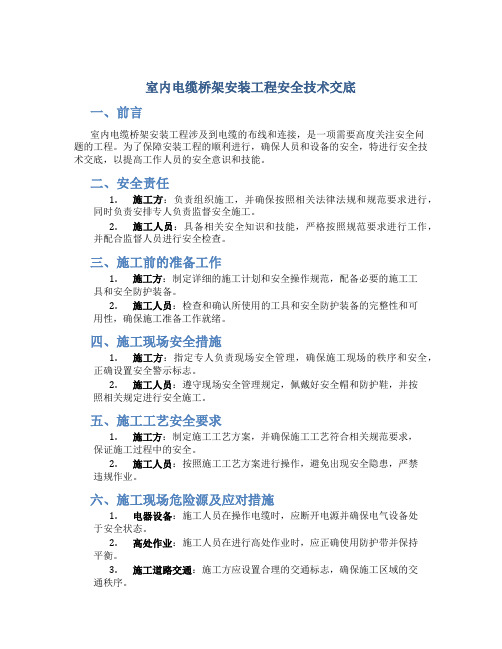 室内电缆桥架安装工程安全技术交底

一、前言

室内电缆桥架安装工程涉及到电缆的布线和连接，是一项需要高度关注安全问题的工程。为了保障安装工程的顺利进行，确保人员和设备的安全，特进行安全技术交底，以提高工作人员的安全意识和技能。

二、安全责任

1. 施工方：负责组织施工，并确保按照相关法律法规和规范要求进行，同时负责安排专人负责监督安全施工。

2. 施工人员：具备相关安全知识和技能，严格按照规范要求进行工作，并配合监督人员进行安全检查。

三、施工前的准备工作

1. 施工方：制定详细的施工计划和安全操作规范，配备必要的施工工具和安全防护装备。

2. 施工人员：检查和确认所使用的工具和安全防护装备的完整性和可用性，确保施工准备工作就绪。

四、施工现场安全措施

1. 施工方：指定专人负责现场安全管理，确保施工现场的秩序和安全，正确设置安全警示标志。

2. 施工人员：遵守现场安全管理规定，佩戴好安全帽和防护鞋，并按照相关规定进行安全施工。

五、施工工艺安全要求

1. 施工方：制定施工工艺方案，并确保施工工艺符合相关规范要求，保证施工过程中的安全。

2. 施工人员：按照施工工艺方案进行操作，避免出现安全隐患，严禁违规作业。

六、施工现场危险源及应对措施

1. 电器设备：施工人员在操作电缆时，应断开电源并确保电气设备处于安全状态。

2. 高处作业：施工人员在进行高处作业时，应正确使用防护带并保持平衡。

3. 施工道路交通：施工方应设置合理的交通标志，确保施工区域的交通秩序。